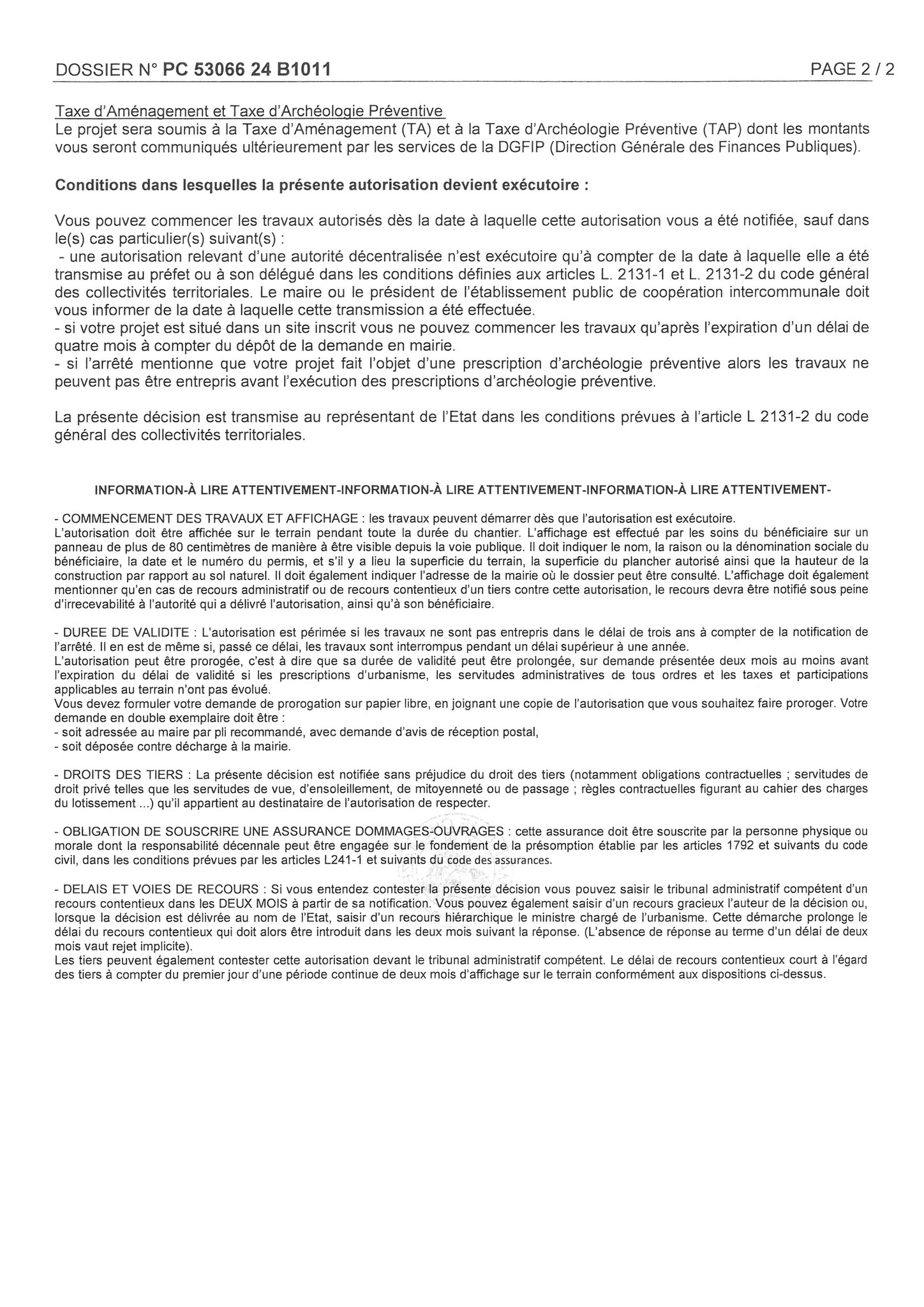 DOSSIER N° PC 53066 24 B1011

PAGE 2 / 2

Taxe d'Aménagement et Taxe d'Archéologie Préventive
Le projet sera soumis à la Taxe d'Aménagement (TA) et à la Taxe d'Archéologie Préventive (TAP) dont les montants vous seront communiqués ultérieurement par les services de la DGFIP (Direction Générale des Finances Publiques).

Conditions dans lesquelles la présente autorisation devient exécutoire :

Vous pouvez commencer les travaux autorisés dès la date à laquelle cette autorisation vous a été notifiée, sauf dans le(s) cas particulier(s) suivant(s) :
- une autorisation relevant d'une autorité décentralisée n'est exécutoire qu'à compter de la date à laquelle elle a été transmise au préfet ou à son délégué dans les conditions définies aux articles L. 2131-1 et L. 2131-2 du code général des collectivités territoriales. Le maire ou le président de l'établissement public de coopération intercommunale doit vous informer de la date à laquelle cette transmission a été effectuée.
- si votre projet est situé dans un site inscrit vous ne pouvez commencer les travaux qu'après l'expiration d'un délai de quatre mois à compter du dépôt de la demande en mairie.
- si l'arrêté mentionne que votre projet fait l'objet d'une prescription d'archéologie préventive alors les travaux ne peuvent pas être entrepris avant l'exécution des prescriptions d'archéologie préventive.

La présente décision est transmise au représentant de l'Etat dans les conditions prévues à l'article L 2131-2 du code général des collectivités territoriales.

INFORMATION-À LIRE ATTENTIVEMENT-INFORMATION-À LIRE ATTENTIVEMENT-INFORMATION-À LIRE ATTENTIVEMENT-

- COMMENCEMENT DES TRAVAUX ET AFFICHAGE : les travaux peuvent démarrer dès que l'autorisation est exécutoire.
L'autorisation doit être affichée sur le terrain pendant toute la durée du chantier. L'affichage est effectué par les soins du bénéficiaire sur un panneau de plus de 80 centimètres de manière à être visible depuis la voie publique. Il doit indiquer le nom, la raison ou la dénomination sociale du bénéficiaire, la date et le numéro du permis, et s'il y a lieu la superficie du terrain, la superficie du plancher autorisé ainsi que la hauteur de la construction par rapport au sol naturel. Il doit également indiquer l'adresse de la mairie où le dossier peut être consulté. L'affichage doit également mentionner qu'en cas de recours administratif ou de recours contentieux d'un tiers contre cette autorisation, le recours devra être notifié sous peine d'irrecevabilité à l'autorité qui a délivré l'autorisation, ainsi qu'à son bénéficiaire.

- DUREE DE VALIDITE : L'autorisation est périmée si les travaux ne sont pas entrepris dans le délai de trois ans à compter de la notification de l'arrêté. Il en est de même si, passé ce délai, les travaux sont interrompus pendant un délai supérieur à une année.
L'autorisation peut être prorogée, c'est à dire que sa durée de validité peut être prolongée, sur demande présentée deux mois au moins avant l'expiration du délai de validité si les prescriptions d'urbanisme, les servitudes administratives de tous ordres et les taxes et participations applicables au terrain n'ont pas évolué.
Vous devez formuler votre demande de prorogation sur papier libre, en joignant une copie de l'autorisation que vous souhaitez faire proroger. Votre demande en double exemplaire doit être :
- soit adressée au maire par pli recommandé, avec demande d'avis de réception postal,
- soit déposée contre décharge à la mairie.

- DROITS DES TIERS : La présente décision est notifiée sans préjudice du droit des tiers (notamment obligations contractuelles ; servitudes de droit privé telles que les servitudes de vue, d'ensoleillement, de mitoyenneté ou de passage ; règles contractuelles figurant au cahier des charges du lotissement ...) qu'il appartient au destinataire de l'autorisation de respecter.

- OBLIGATION DE SOUSCRIRE UNE ASSURANCE DOMMAGES-OUVRAGES : cette assurance doit être souscrite par la personne physique ou morale dont la responsabilité décennale peut être engagée sur le fondement de la présomption établie par les articles 1792 et suivants du code civil, dans les conditions prévues par les articles L241-1 et suivants du code des assurances.

- DELAIS ET VOIES DE RECOURS : Si vous entendez contester la présente décision vous pouvez saisir le tribunal administratif compétent d'un recours contentieux dans les DEUX MOIS à partir de sa notification. Vous pouvez également saisir d'un recours gracieux l'auteur de la décision ou, lorsque la décision est délivrée au nom de l'Etat, saisir d'un recours hiérarchique le ministre chargé de l'urbanisme. Cette démarche prolonge le délai du recours contentieux qui doit alors être introduit dans les deux mois suivant la réponse. (L'absence de réponse au terme d'un délai de deux mois vaut rejet implicite).
Les tiers peuvent également contester cette autorisation devant le tribunal administratif compétent. Le délai de recours contentieux court à l'égard des tiers à compter du premier jour d'une période continue de deux mois d'affichage sur le terrain conformément aux dispositions ci-dessus.